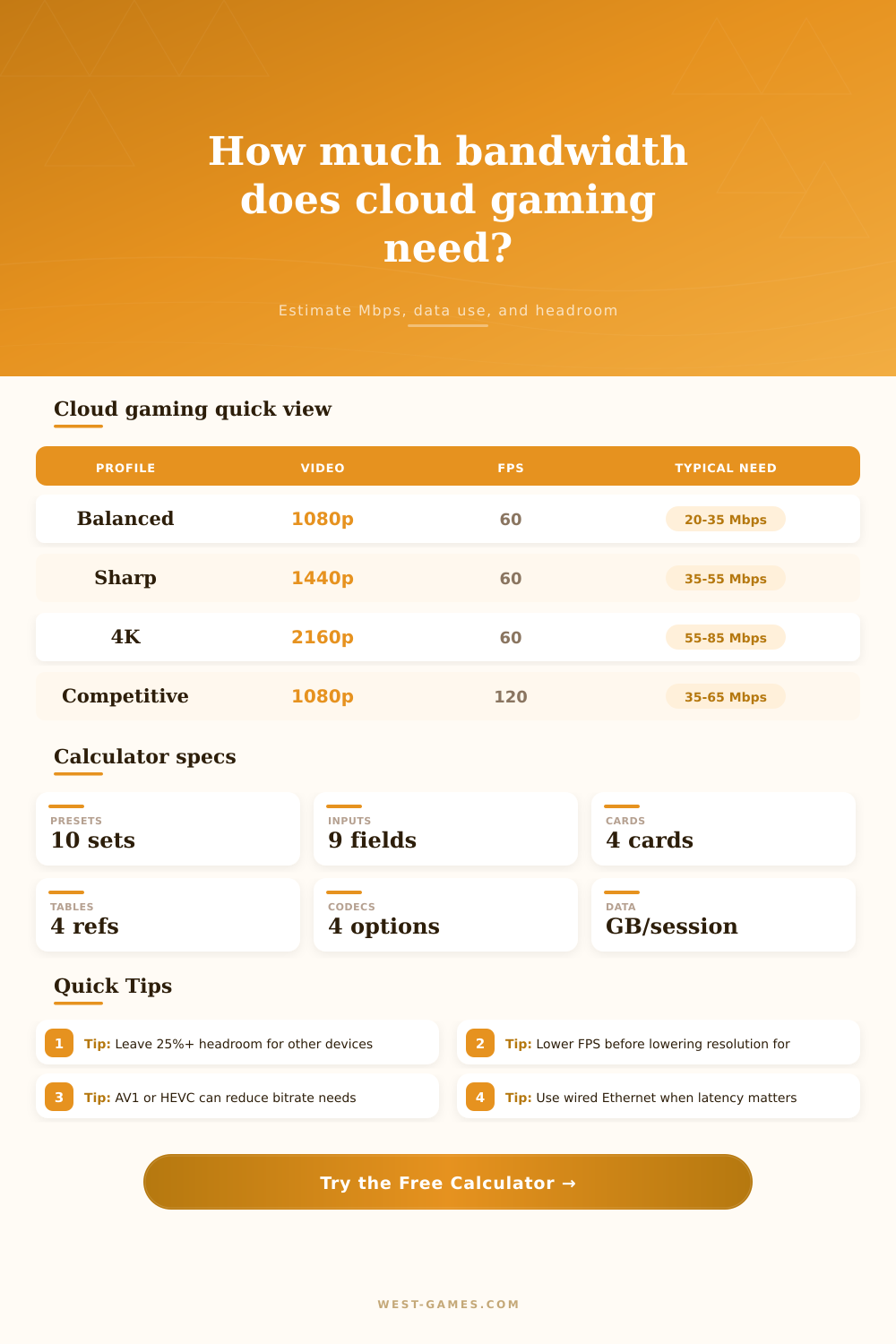 How much bandwidth does cloud gaming need?

Estimate Mbps, data use, and headroom

Cloud gaming quick view

| PROFILE | VIDEO | FPS | TYPICAL NEED |
|---|---|---|---|
| Balanced | 1080p | 60 | 20-35 Mbps |
| Sharp | 1440p | 60 | 35-55 Mbps |
| 4K | 2160p | 60 | 55-85 Mbps |
| Competitive | 1080p | 120 | 35-65 Mbps |

Calculator specs

PRESETS
10 sets

INPUTS
9 fields

CARDS
4 cards

TABLES
4 refs

CODECS
4 options

DATA
GB/session

Quick Tips

1 Tip: Leave 25%+ headroom for other devices

2 Tip: Lower FPS before lowering resolution for

3 Tip: AV1 or HEVC can reduce bitrate needs

4 Tip: Use wired Ethernet when latency matters

Try the Free Calculator →

WEST-GAMES.COM